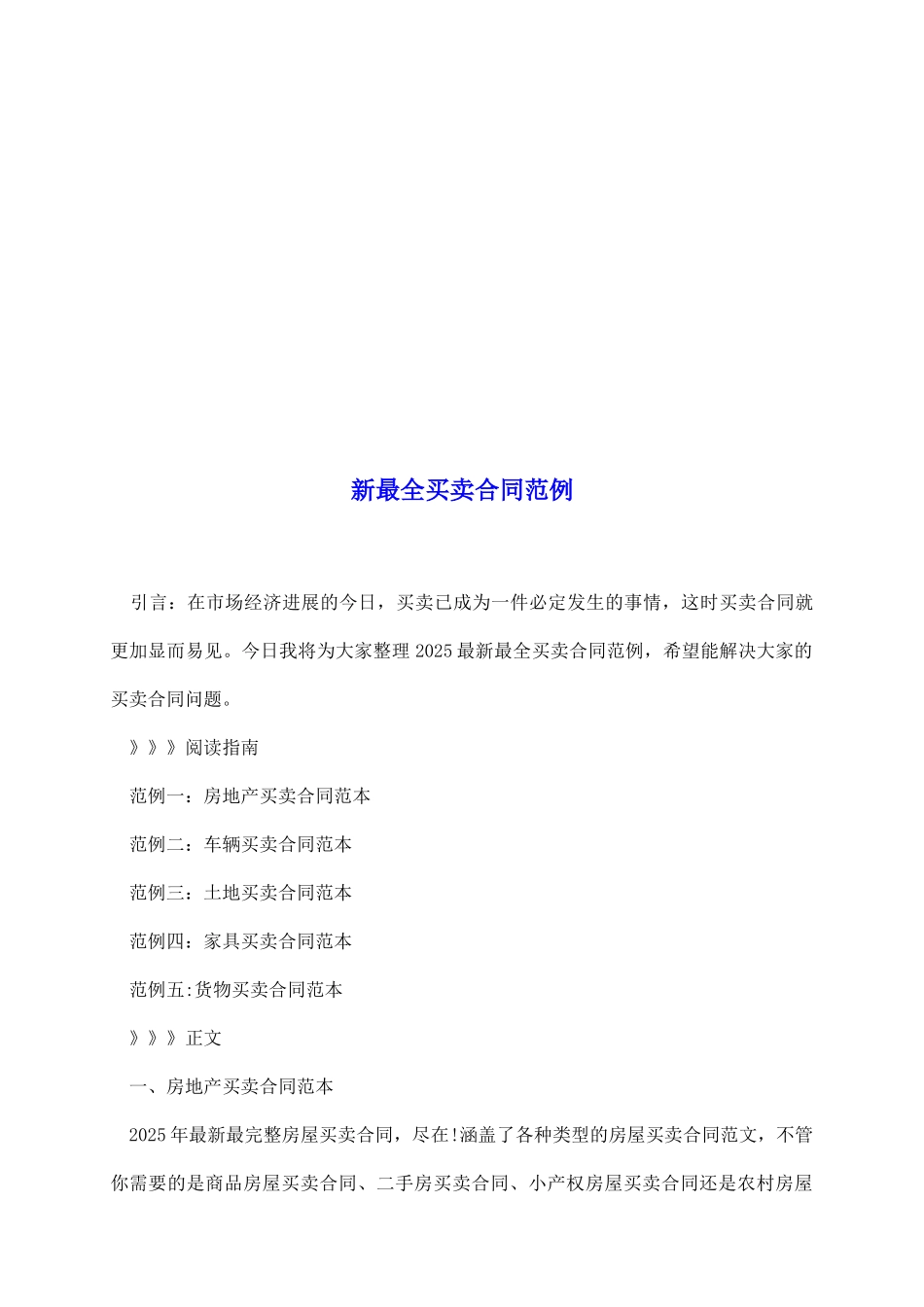 新最全买卖合同范例

引言：在市场经济进展的今日，买卖已成为一件必定发生的事情，这时买卖合同就更加显而易见。今日我将为大家整理2025最新最全买卖合同范例，希望能解决大家的买卖合同问题。

》》》阅读指南

范例一：房地产买卖合同范本

范例二：车辆买卖合同范本

范例三：土地买卖合同范本

范例四：家具买卖合同范本

范例五:货物买卖合同范本

》》》正文

一、房地产买卖合同范本

2025年最新最完整房屋买卖合同，尽在!涵盖了各种类型的房屋买卖合同范文，不管你需要的是商品房屋买卖合同、二手房买卖合同、小产权房屋买卖合同还是农村房屋